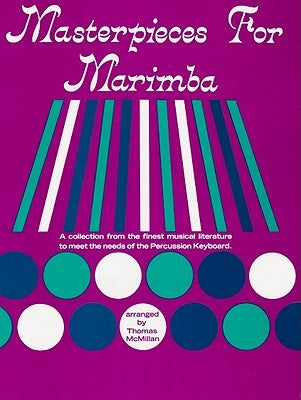 Masterpieces For Marimba

A collection from the finest musical literature to meet the needs of the Percussion Keyboard.

arranged by Thomas McMillan